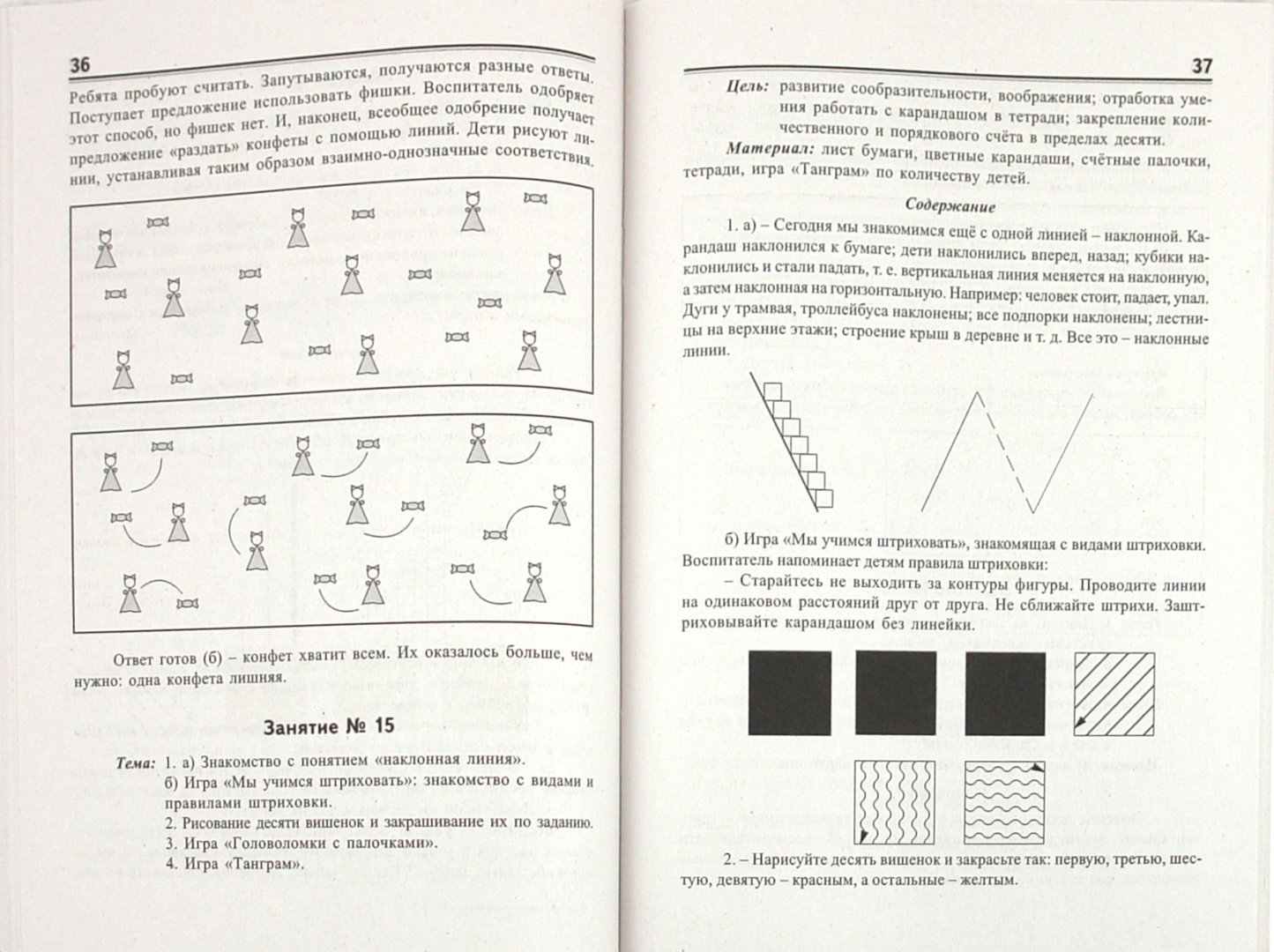 36

Ребята пробуют считать. Запутываются, получаются разные ответы. Поступает предложение использовать фишки. Воспитатель одобряет этот способ, но фишек нет. И, наконец, всеобщее одобрение получает предложение «раздать» конфеты с помощью линий. Дети рисуют линии, устанавливая таким образом взаимно-однозначные соответствия.

Ответ готов (б) – конфет хватит всем. Их оказалось больше, чем нужно: одна конфета лишняя.

Занятие № 15

Тема: 1. а) Знакомство с понятием «наклонная линия».
б) Игра «Мы учимся штриховать»: знакомство с видами и правилами штриховки.
2. Рисование десяти вишенок и закрашивание их по заданию.
3. Игра «Головоломки с палочками».
4. Игра «Танграм».

37

Цель: развитие сообразительности, воображения; отработка умения работать с карандашом в тетради; закрепление количественного и порядкового счёта в пределах десяти.

Материал: лист бумаги, цветные карандаши, счётные палочки, тетради, игра «Танграм» по количеству детей.

Содержание

1. а) – Сегодня мы знакомимся ещё с одной линией – наклонной. Карандаш наклонился к бумаге; дети наклонились вперед, назад; кубики наклонились и стали падать, т. е. вертикальная линия меняется на наклонную, а затем наклонная на горизонтальную. Например: человек стоит, падает, упал. Дуги у трамвая, троллейбуса наклонены; все подпорки наклонены; лестницы на верхние этажи; строение крыш в деревне и т. д. Все это – наклонные линии.

б) Игра «Мы учимся штриховать», знакомящая с видами штриховки. Воспитатель напоминает детям правила штриховки:

– Старайтесь не выходить за контуры фигуры. Проводите линии на одинаковом расстояний друг от друга. Не сближайте штрихи. Заштриховывайте карандашом без линейки.

2. – Нарисуйте десять вишенок и закрасьте так: первую, третью, шестую, девятую – красным, а остальные – желтым.